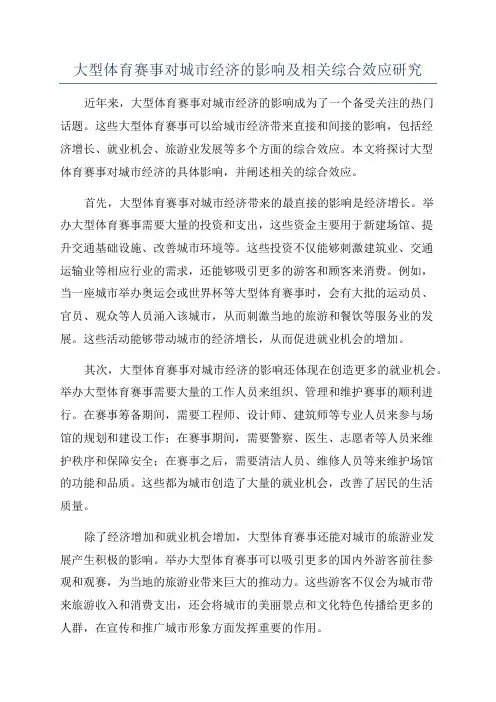 大型体育赛事对城市经济的影响及相关综合效应研究

近年来，大型体育赛事对城市经济的影响成为了一个备受关注的热门话题。这些大型体育赛事可以给城市经济带来直接和间接的影响，包括经济增长、就业机会、旅游业发展等多个方面的综合效应。本文将探讨大型体育赛事对城市经济的具体影响，并阐述相关的综合效应。

首先，大型体育赛事对城市经济带来的最直接的影响是经济增长。举办大型体育赛事需要大量的投资和支出，这些资金主要用于新建场馆、提升交通基础设施、改善城市环境等。这些投资不仅能够刺激建筑业、交通运输业等相应行业的需求，还能够吸引更多的游客和顾客来消费。例如，当一座城市举办奥运会或世界杯等大型体育赛事时，会有大批的运动员、官员、观众等人员涌入该城市，从而刺激当地的旅游和餐饮等服务业的发展。这些活动能够带动城市的经济增长，从而促进就业机会的增加。

其次，大型体育赛事对城市经济的影响还体现在创造更多的就业机会。举办大型体育赛事需要大量的工作人员来组织、管理和维护赛事的顺利进行。在赛事筹备期间，需要工程师、设计师、建筑师等专业人员来参与场馆的规划和建设工作；在赛事期间，需要警察、医生、志愿者等人员来维护秩序和保障安全；在赛事之后，需要清洁人员、维修人员等来维护场馆的功能和品质。这些都为城市创造了大量的就业机会，改善了居民的生活质量。

除了经济增加和就业机会增加，大型体育赛事还能对城市的旅游业发展产生积极的影响。举办大型体育赛事可以吸引更多的国内外游客前往参观和观赛，为当地的旅游业带来巨大的推动力。这些游客不仅会为城市带来旅游收入和消费支出，还会将城市的美丽景点和文化特色传播给更多的人群，在宣传和推广城市形象方面发挥重要的作用。